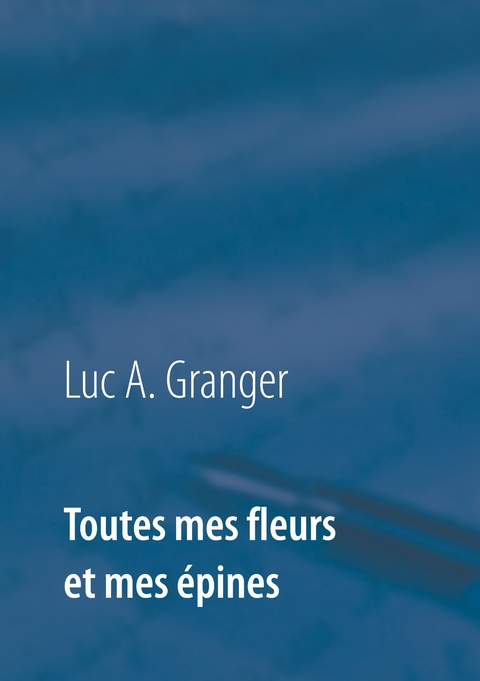 Luc A. Granger

Toutes mes fleurs et mes épines